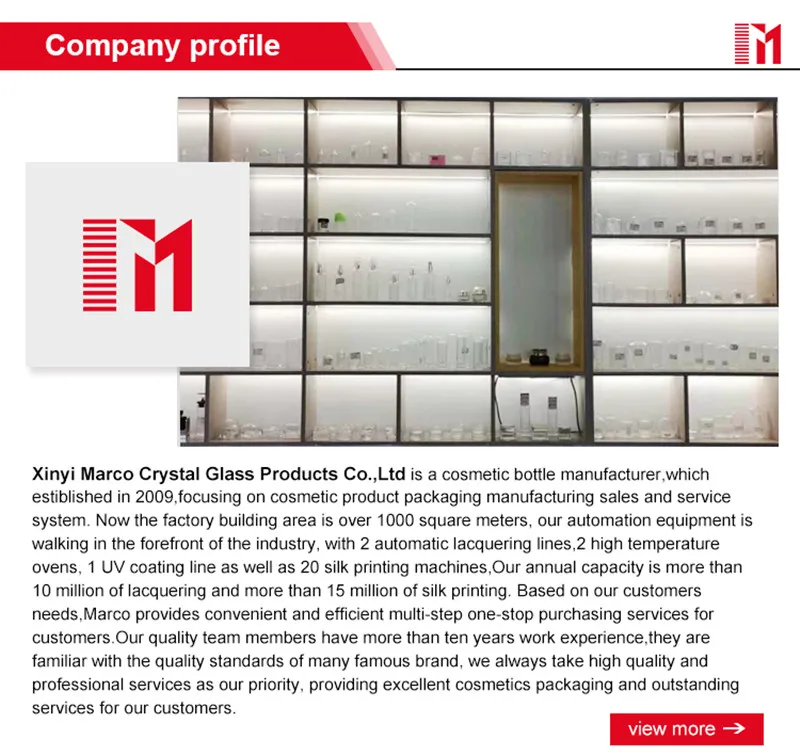 Company profile

Xinyi Marco Crystal Glass Products Co.,Ltd is a cosmetic bottle manufacturer,which estiblished in 2009,focusing on cosmetic product packaging manufacturing sales and service system. Now the factory building area is over 1000 square meters, our automation equipment is walking in the forefront of the industry, with 2 automatic lacquering lines,2 high temperature ovens, 1 UV coating line as well as 20 silk printing machines,Our annual capacity is more than 10 million of lacquering and more than 15 million of silk printing. Based on our customers needs,Marco provides convenient and efficient multi-step one-stop purchasing services for customers.Our quality team members have more than ten years work experience,they are familiar with the quality standards of many famous brand, we always take high quality and professional services as our priority, providing excellent cosmetics packaging and outstanding services for our customers.

view more →